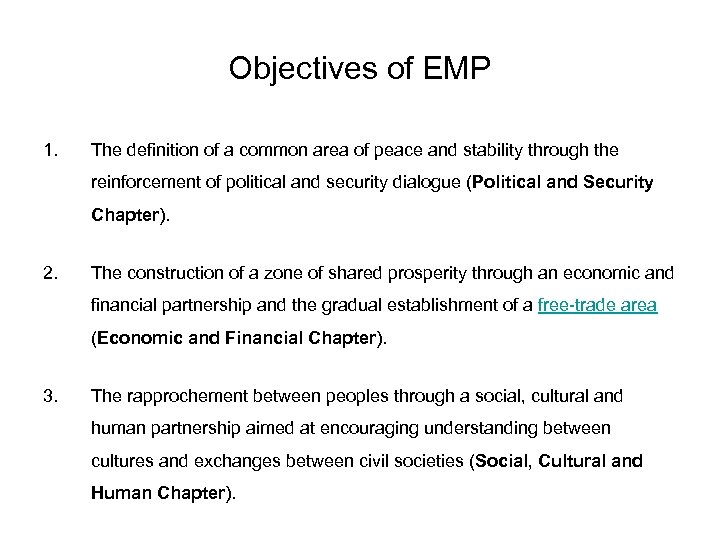 Objectives of EMP

1. The definition of a common area of peace and stability through the reinforcement of political and security dialogue (Political and Security Chapter).

2. The construction of a zone of shared prosperity through an economic and financial partnership and the gradual establishment of a free-trade area (Economic and Financial Chapter).

3. The rapprochement between peoples through a social, cultural and human partnership aimed at encouraging understanding between cultures and exchanges between civil societies (Social, Cultural and Human Chapter).